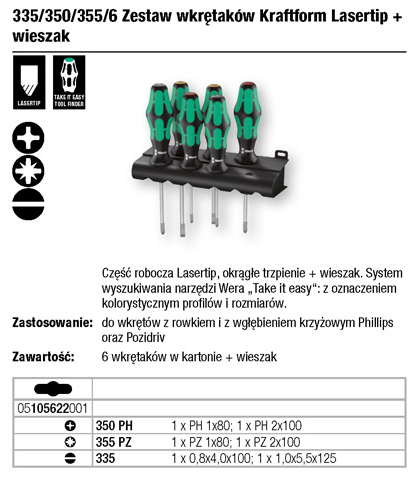 335/350/355/6 Zestaw wkrętaków Kraftform Lasertip + wieszak

LASERTIP

TAKE IT EASY TOOL FINDER

Część robocza Lasertip, okrągłe trzpienie + wieszak. System wyszukiwania narzędzi Wera „Take it easy“: z oznaczeniem kolorystycznym profilów i rozmiarów.

Zastosowanie: do wkrętów z rowkiem i z wgłębieniem krzyżowym Phillips oraz Pozidriv

Zawartość: 6 wkrętaków w kartonie + wieszak

| | | |
|---|---|---|
| 05105622001 | | |
| | 350 PH | 1 x PH 1x80; 1 x PH 2x100 |
| | 355 PZ | 1 x PZ 1x80; 1 x PZ 2x100 |
| | 335 | 1 x 0,8x4,0x100; 1 x 1,0x5,5x125 |